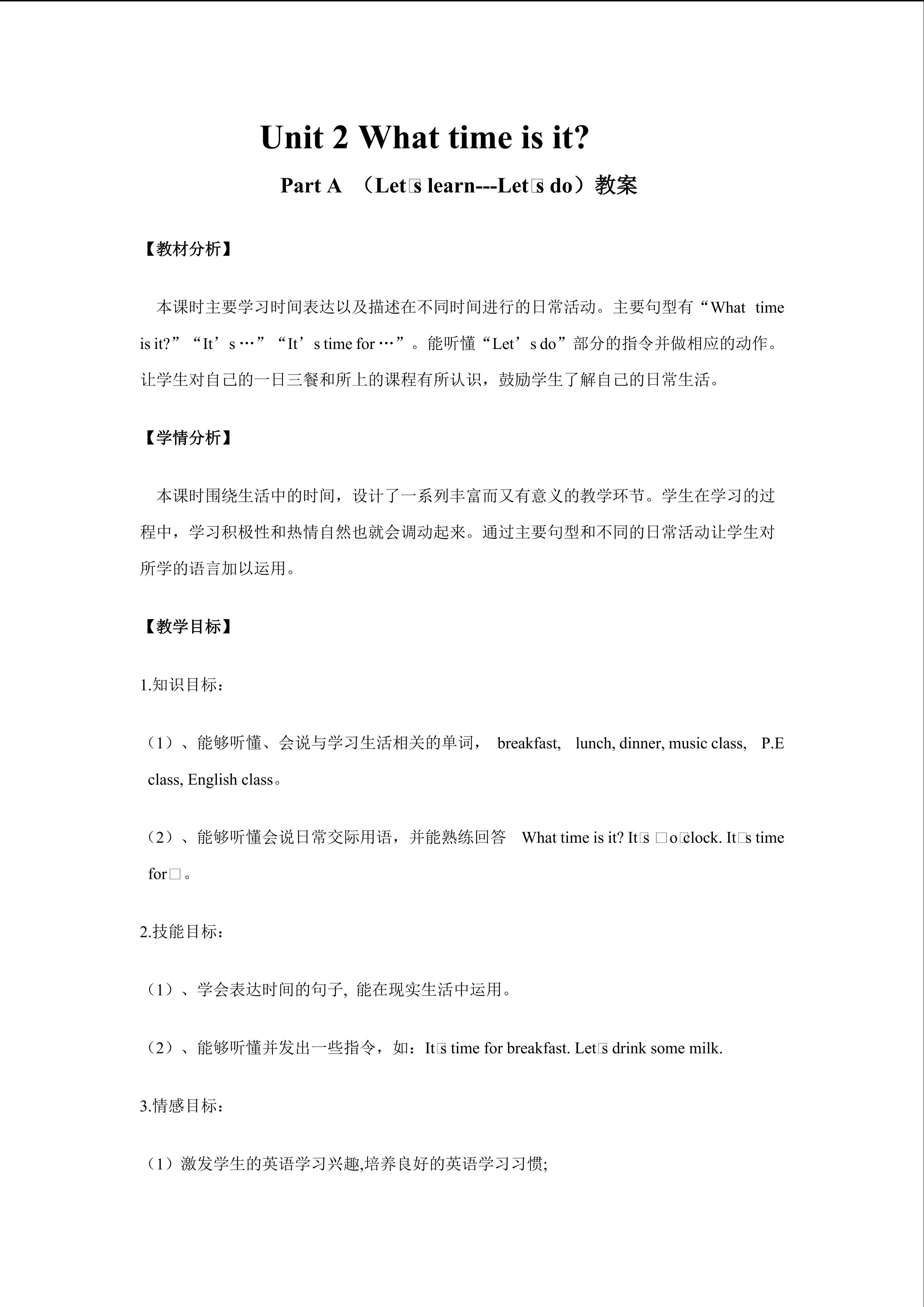 Unit 2 What time is it?

Part A （Let□s learn---Let□s do）教案

【教材分析】

本课时主要学习时间表达以及描述在不同时间进行的日常活动。主要句型有“What time is it?”“It’s …”“It’s time for …”。能听懂“Let’s do”部分的指令并做相应的动作。让学生对自己的一日三餐和所上的课程有所认识，鼓励学生了解自己的日常生活。

【学情分析】

本课时围绕生活中的时间，设计了一系列丰富而又有意义的教学环节。学生在学习的过程中，学习积极性和热情自然也就会调动起来。通过主要句型和不同的日常活动让学生对所学的语言加以运用。

【教学目标】

1.知识目标：

（1）、能够听懂、会说与学习生活相关的单词， breakfast, lunch, dinner, music class, P.E class, English class。

（2）、能够听懂会说日常交际用语，并能熟练回答 What time is it? It□s □o□clock. It□s time for□。

2.技能目标：

（1）、学会表达时间的句子, 能在现实生活中运用。

（2）、能够听懂并发出一些指令，如：It□s time for breakfast. Let□s drink some milk.

3.情感目标：

（1）激发学生的英语学习兴趣,培养良好的英语学习习惯;